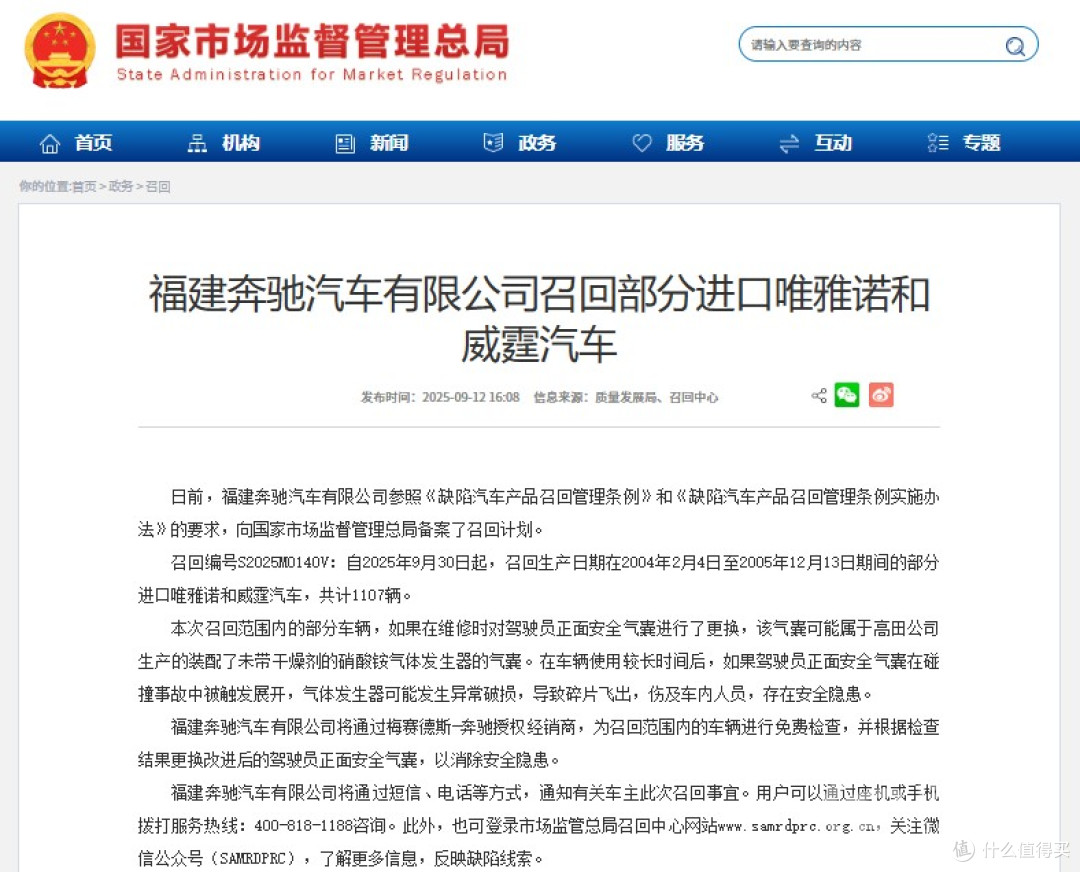 国家市场监督管理总局
State Administration for Market Regulation

请输入要查询的内容

首页 机构 新闻 政务 服务 互动 专题

你的位置:首页 > 政务 > 召回

福建奔驰汽车有限公司召回部分进口唯雅诺和威霆汽车

发布时间：2025-09-12 16:08 信息来源：质量发展局、召回中心

日前，福建奔驰汽车有限公司参照《缺陷汽车产品召回管理条例》和《缺陷汽车产品召回管理条例实施办法》的要求，向国家市场监督管理总局备案了召回计划。

召回编号S2025M0140V：自2025年9月30日起，召回生产日期在2004年2月4日至2005年12月13日期间的部分进口唯雅诺和威霆汽车，共计1107辆。

本次召回范围内的部分车辆，如果在维修时对驾驶员正面安全气囊进行了更换，该气囊可能属于高田公司生产的装配了未带干燥剂的硝酸铵气体发生器的气囊。在车辆使用较长时间后，如果驾驶员正面安全气囊在碰撞事故中被触发展开，气体发生器可能发生异常破损，导致碎片飞出，伤及车内人员，存在安全隐患。

福建奔驰汽车有限公司将通过梅赛德斯-奔驰授权经销商，为召回范围内的车辆进行免费检查，并根据检查结果更换改进后的驾驶员正面安全气囊，以消除安全隐患。

福建奔驰汽车有限公司将通过短信、电话等方式，通知有关车主此次召回事宜。用户可以通过座机或手机拨打服务热线：400-818-1188咨询。此外，也可登录市场监管总局召回中心网站www.samrdprc.org.cn，关注微信公众号（SAMRDPRC），了解更多信息，反映缺陷线索。

值 什么值得买